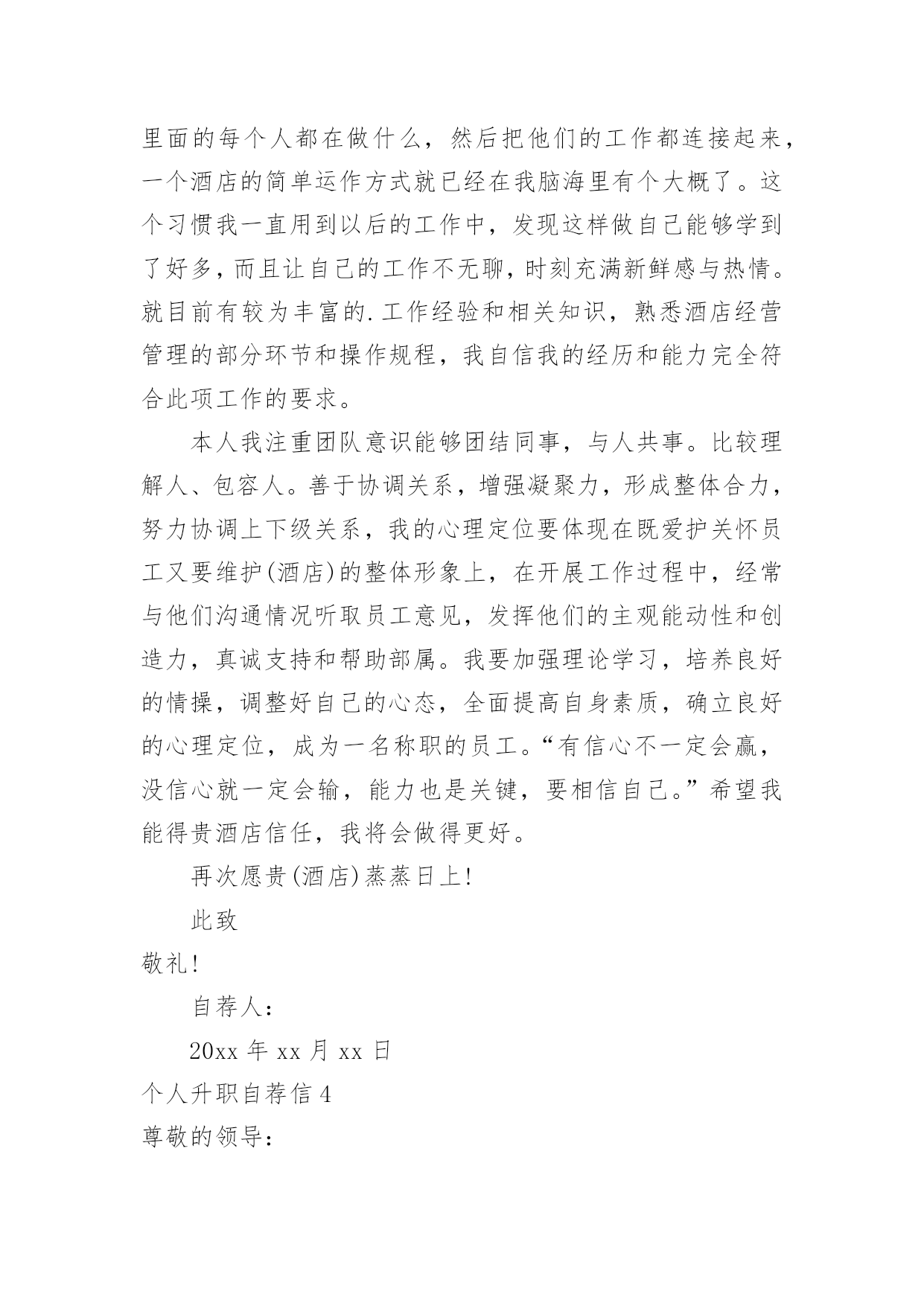 里面的每个人都在做什么，然后把他们的工作都连接起来，一个酒店的简单运作方式就已经在我脑海里有个大概了。这个习惯我一直用到以后的工作中，发现这样做自己能够学到了好多，而且让自己的工作不无聊，时刻充满新鲜感与热情。就目前有较为丰富的.工作经验和相关知识，熟悉酒店经营管理的部分环节和操作规程，我自信我的经历和能力完全符合此项工作的要求。

本人我注重团队意识能够团结同事，与人共事。比较理解人、包容人。善于协调关系，增强凝聚力，形成整体合力，努力协调上下级关系，我的心理定位要体现在既爱护关怀员工又要维护(酒店)的整体形象上，在开展工作过程中，经常与他们沟通情况听取员工意见，发挥他们的主观能动性和创造力，真诚支持和帮助部属。我要加强理论学习，培养良好的情操，调整好自己的心态，全面提高自身素质，确立良好的心理定位，成为一名称职的员工。“有信心不一定会赢，没信心就一定会输，能力也是关键，要相信自己。”希望我能得贵酒店信任，我将会做得更好。

再次愿贵(酒店)蒸蒸日上!

此致

敬礼!

自荐人：

20xx 年 xx 月 xx 日

个人升职自荐信 4

尊敬的领导：